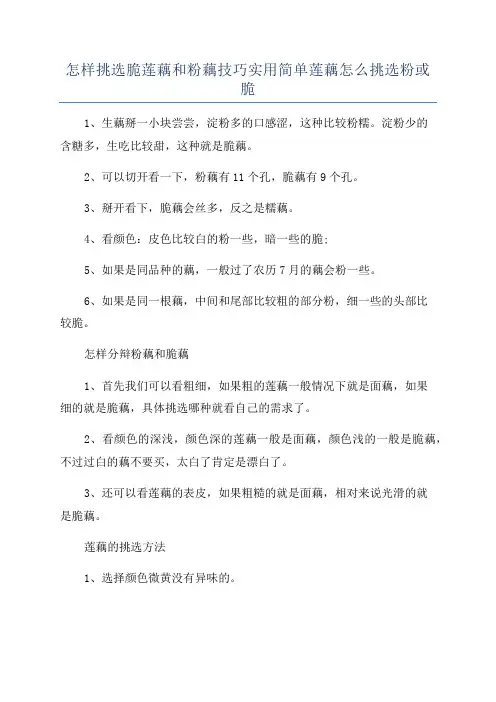 怎样挑选脆莲藕和粉藕技巧实用简单莲藕怎么挑选粉或脆

1、生藕掰一小块尝尝，淀粉多的口感涩，这种比较粉糯。淀粉少的含糖多，生吃比较甜，这种就是脆藕。

2、可以切开看一下，粉藕有 11 个孔，脆藕有 9 个孔。

3、掰开看下，脆藕会丝多，反之是糯藕。

4、看颜色：皮色比较白的粉一些，暗一些的脆；

5、如果是同品种的藕，一般过了农历 7 月的藕会粉一些。

6、如果是同一根藕，中间和尾部比较粗的部分粉，细一些的头部比较脆。

怎样分辩粉藕和脆藕

1、首先我们可以看粗细，如果粗的莲藕一般情况下就是面藕，如果细的就是脆藕，具体挑选哪种就看自己的需求了。

2、看颜色的深浅，颜色深的莲藕一般是面藕，颜色浅的一般是脆藕，不过过白的藕不要买，太白了肯定是漂白了。

3、还可以看莲藕的表皮，如果粗糙的就是面藕，相对来说光滑的就是脆藕。

莲藕的挑选方法

1、选择颜色微黄没有异味的。